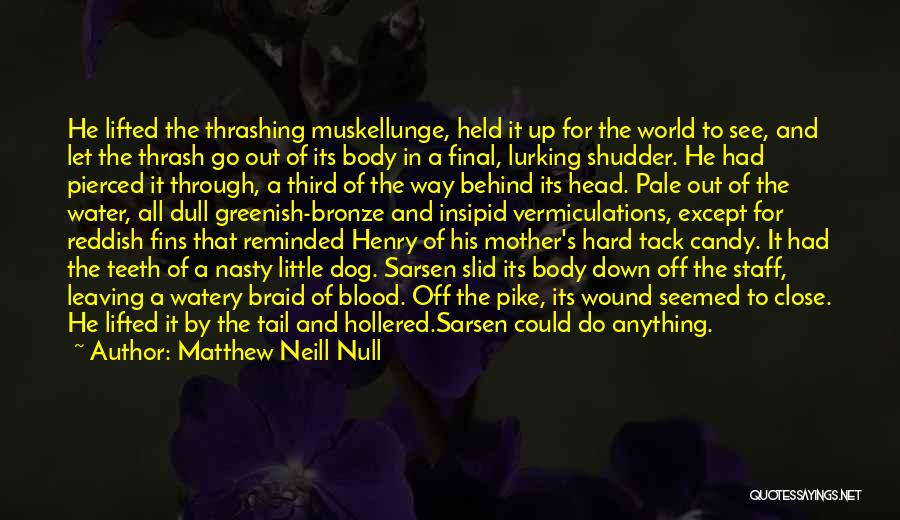 He lifted the thrashing muskellunge, held it up for the world to see, and let the thrash go out of its body in a final, lurking shudder. He had pierced it through, a third of the way behind its head. Pale out of the water, all dull greenish-bronze and insipid vermiculations, except for reddish fins that reminded Henry of his mother's hard tack candy. It had the teeth of a nasty little dog. Sarsen slid its body down off the staff, leaving a watery braid of blood. Off the pike, its wound seemed to close. He lifted it by the tail and hollered.Sarsen could do anything.
~ Author: Matthew Neill Null

QUOTESSAYINGS.NET